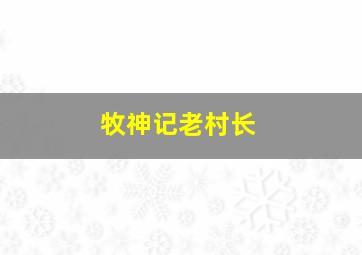 牧神记老村长